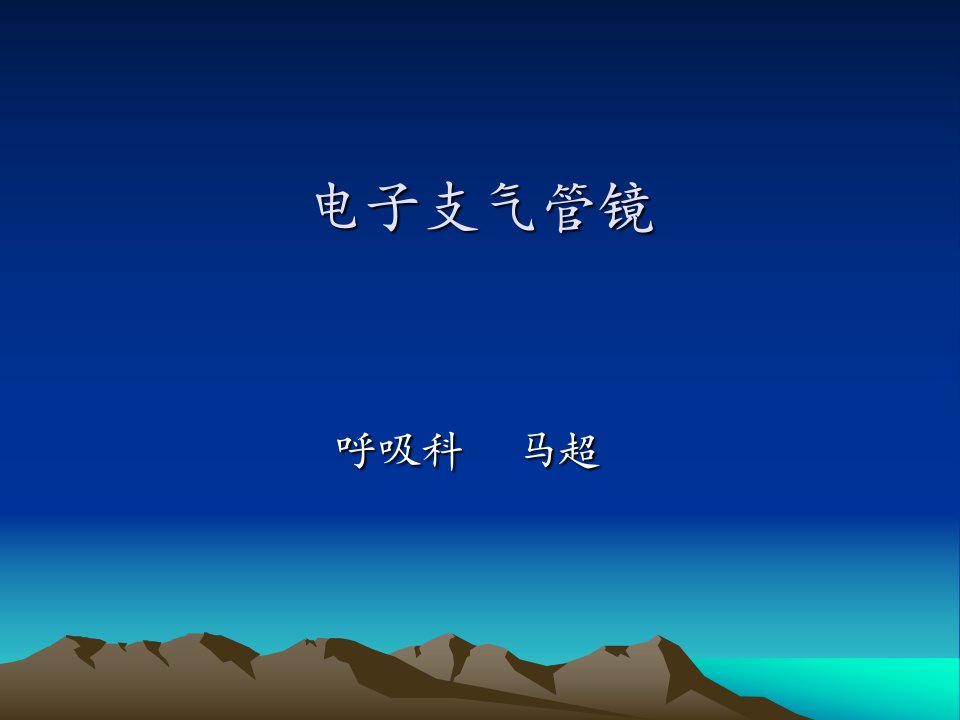 电子支气管镜

呼吸科　马超